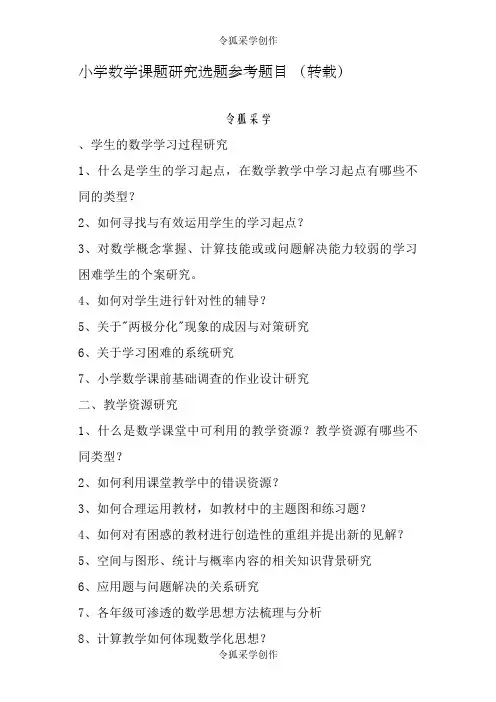 令狐采学创作

小学数学课题研究选题参考题目 （转载）

令狐采学

、学生的数学学习过程研究

1、什么是学生的学习起点，在数学教学中学习起点有哪些不同的类型？

2、如何寻找与有效运用学生的学习起点？

3、对数学概念掌握、计算技能或或问题解决能力较弱的学习困难学生的个案研究。

4、如何对学生进行针对性的辅导？

5、关于"两极分化"现象的成因与对策研究

6、关于学习困难的系统研究

7、小学数学课前基础调查的作业设计研究

二、教学资源研究

1、什么是数学课堂中可利用的教学资源？教学资源有哪些不同类型？

2、如何利用课堂教学中的错误资源？

3、如何合理运用教材，如教材中的主题图和练习题？

4、如何对有困惑的教材进行创造性的重组并提出新的见解？

5、空间与图形、统计与概率内容的相关知识背景研究

6、应用题与问题解决的关系研究

7、各年级可渗透的数学思想方法梳理与分析

8、计算教学如何体现数学化思想？

令狐采学创作